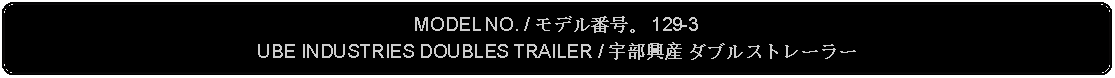 MODEL NO. / モデル番号。 129-3
UBE INDUSTRIES DOUBLES TRAILER / 宇部興産 ダブルストレーラー